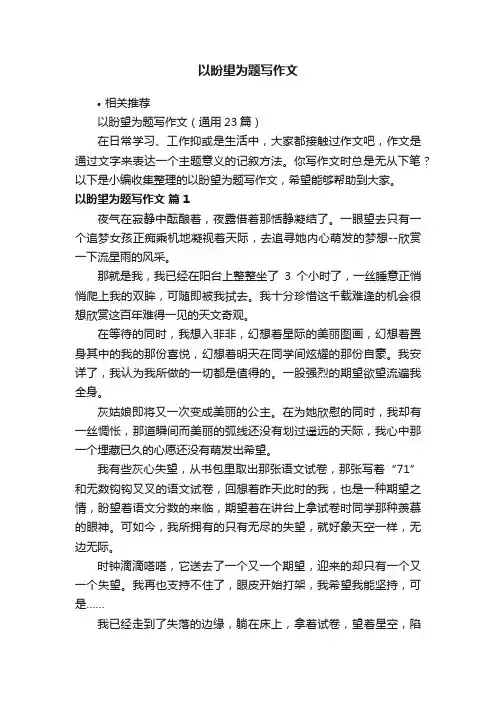 以盼望为题写作文

• 相关推荐

以盼望为题写作文（通用 23 篇）

在日常学习、工作抑或是生活中，大家都接触过作文吧，作文是通过文字来表达一个主题意义的记叙方法。你写作文时总是无从下笔？以下是小编收集整理的以盼望为题写作文，希望能够帮助到大家。

以盼望为题写作文 篇 1

夜气在寂静中酝酿着，夜露借着那恬静凝结了。一眼望去只有一个追梦女孩正痴乘机地凝视着天际，去追寻她内心萌发的梦想--欣赏一下流星雨的风采。

那就是我，我已经在阳台上整整坐了 3 个小时了，一丝睡意正悄悄爬上我的双眸，可随即被我拭去。我十分珍惜这千载难逢的机会很想欣赏这百年难得一见的天文奇观。

在等待的同时，我想入非非，幻想着星际的美丽图画，幻想着置身其中的我的那份喜悦，幻想着明天在同学间炫耀的那份自豪。我安详了，我认为我所做的一切都是值得的。一股强烈的期望欲望流遍我全身。

灰姑娘即将又一次变成美丽的公主。在为她欣慰的同时，我却有一丝惆怅，那道瞬间而美丽的弧线还没有划过遥远的天际，我心中那一个埋藏已久的心愿还没有萌发出希望。

我有些灰心失望，从书包里取出那张语文试卷，那张写着“71”和无数钩钩叉叉的语文试卷，回想着昨天此时的我，也是一种期望之情，盼望着语文分数的来临，期望着在讲台上拿试卷时同学那种羡慕的眼神。可如今，我所拥有的只有无尽的失望，就好象天空一样，无边无际。

时钟滴滴嗒嗒，它送去了一个又一个期望，迎来的却只有一个又一个失望。我再也支持不住了，眼皮开始打架，我希望我能坚持，可是……

我已经走到了失落的边缘，躺在床上，拿着试卷，望着星空，陷